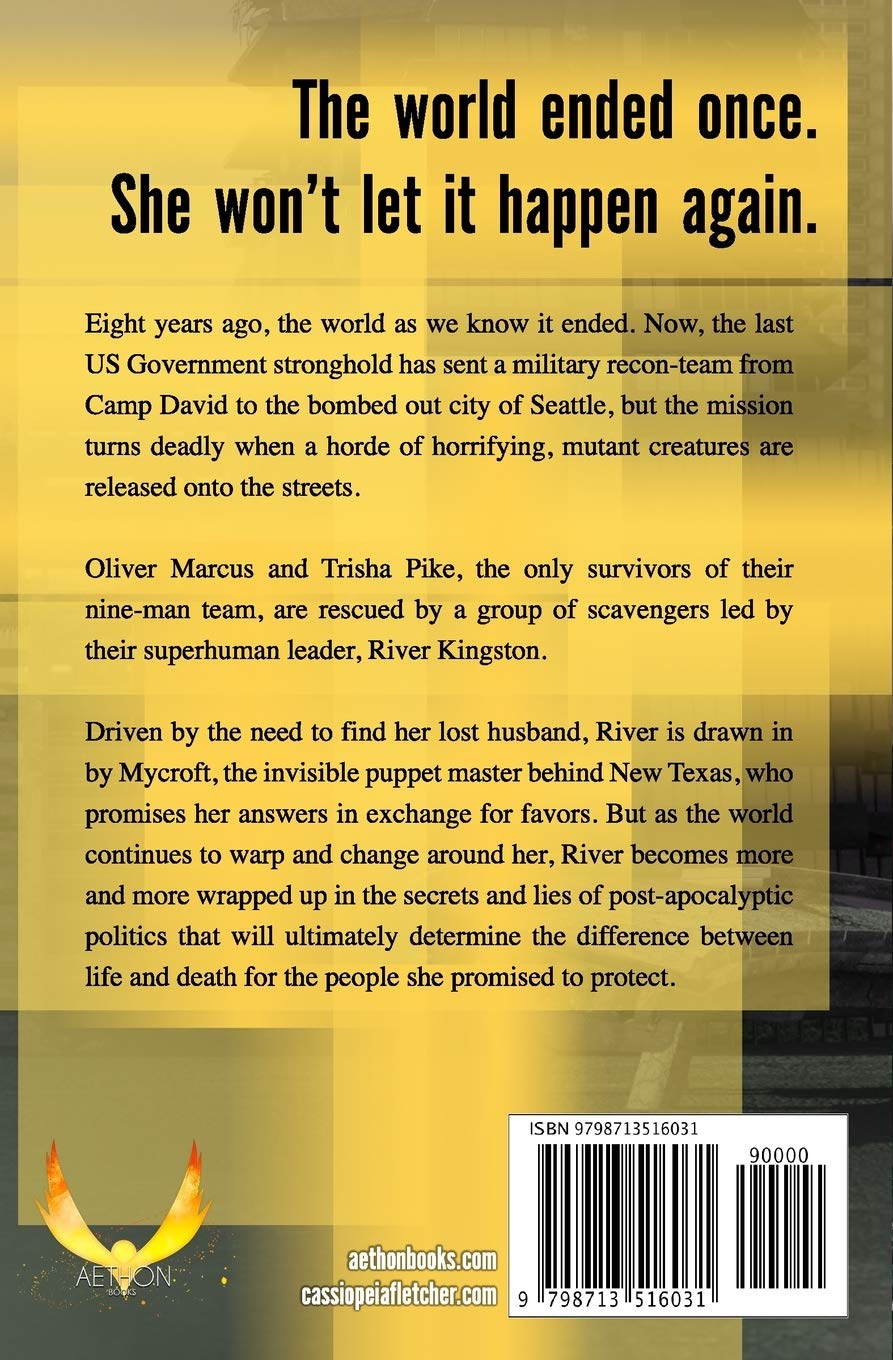 The world ended once.
She won't let it happen again.

Eight years ago, the world as we know it ended. Now, the last US Government stronghold has sent a military recon-team from Camp David to the bombed out city of Seattle, but the mission turns deadly when a horde of horrifying, mutant creatures are released onto the streets.

Oliver Marcus and Trisha Pike, the only survivors of their nine-man team, are rescued by a group of scavengers led by their superhuman leader, River Kingston.

Driven by the need to find her lost husband, River is drawn in by Mycroft, the invisible puppet master behind New Texas, who promises her answers in exchange for favors. But as the world continues to warp and change around her, River becomes more and more wrapped up in the secrets and lies of post-apocalyptic politics that will ultimately determine the difference between life and death for the people she promised to protect.

AETHON
BOOKS

aethonbooks.com
cassiopeiafletcher.com

ISBN 9798713516031
90000
9 798713 516031